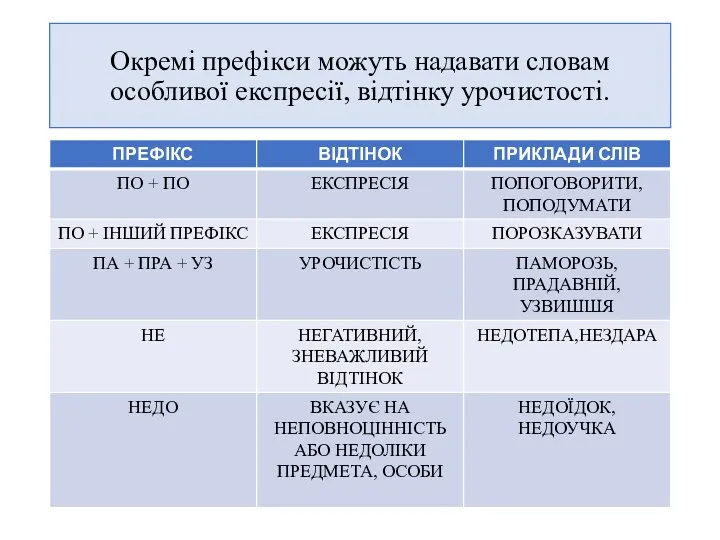 Окремі префікси можуть надавати словам особливої експресії, відтінку урочистості.

| ПРЕФІКС | ВІДТІНОК | ПРИКЛАДИ СЛІВ |
|---|---|---|
| ПО + ПО | ЕКСПРЕСІЯ | ПОПОГОВОРИТИ, ПОПОДУМАТИ |
| ПО + ІНШИЙ ПРЕФІКС | ЕКСПРЕСІЯ | ПОРОЗКАЗУВАТИ |
| ПА + ПРА + УЗ | УРОЧИСТІСТЬ | ПАМОРОЗЬ, ПРАДАВНІЙ, УЗВИШШЯ |
| НЕ | НЕГАТИВНИЙ, ЗНЕВАЖЛИВИЙ ВІДТІНОК | НЕДОТЕПА,НЕЗДАРА |
| НЕДО | ВКАЗУЄ НА НЕПОВНОЦІННІСТЬ АБО НЕДОЛІКИ ПРЕДМЕТА, ОСОБИ | НЕДОЇДОК, НЕДОУЧКА |